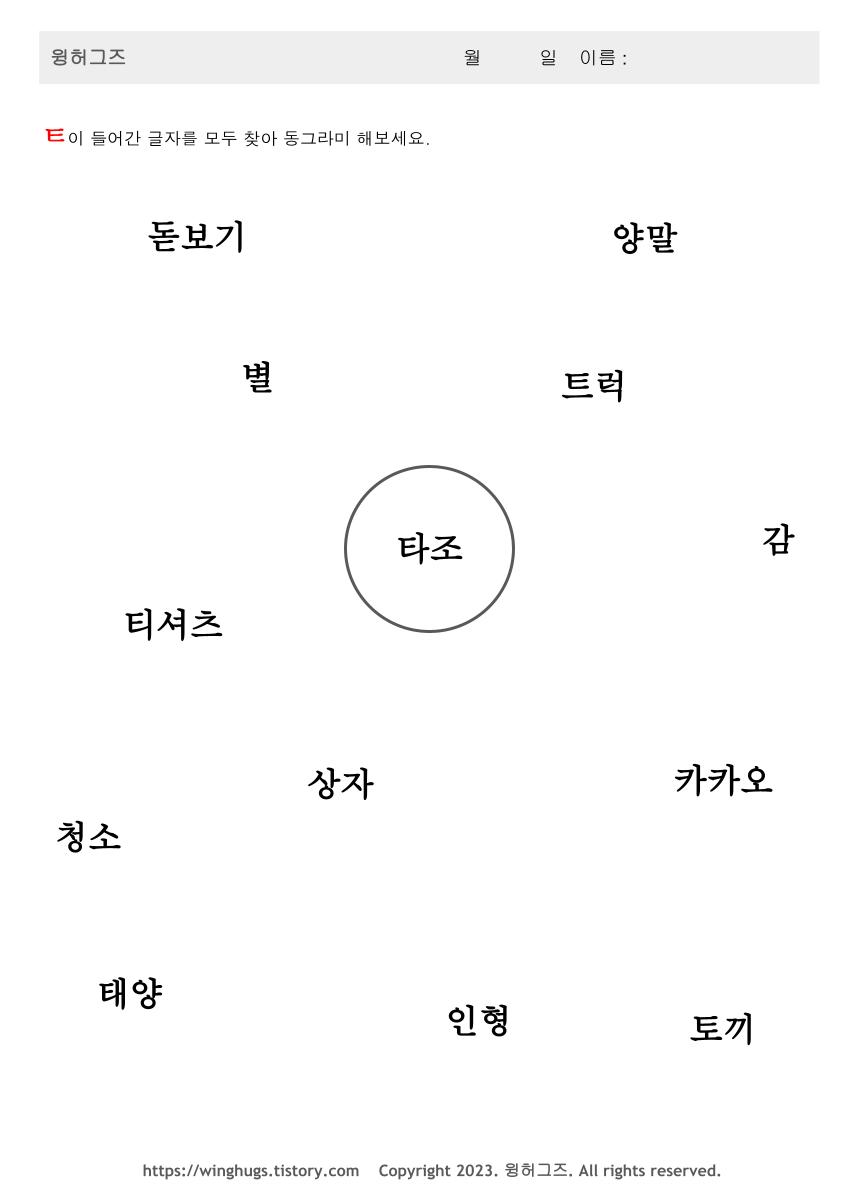 윙허그즈 월 일 이름 :

ㅌ이 들어간 글자를 모두 찾아 동그라미 해보세요.

돋보기

양말

별

트럭

타조

감

티셔츠

상자

카카오

청소

태양

인형

토끼

https://winghugs.tistory.com Copyright 2023. 윙허그즈. All rights reserved.